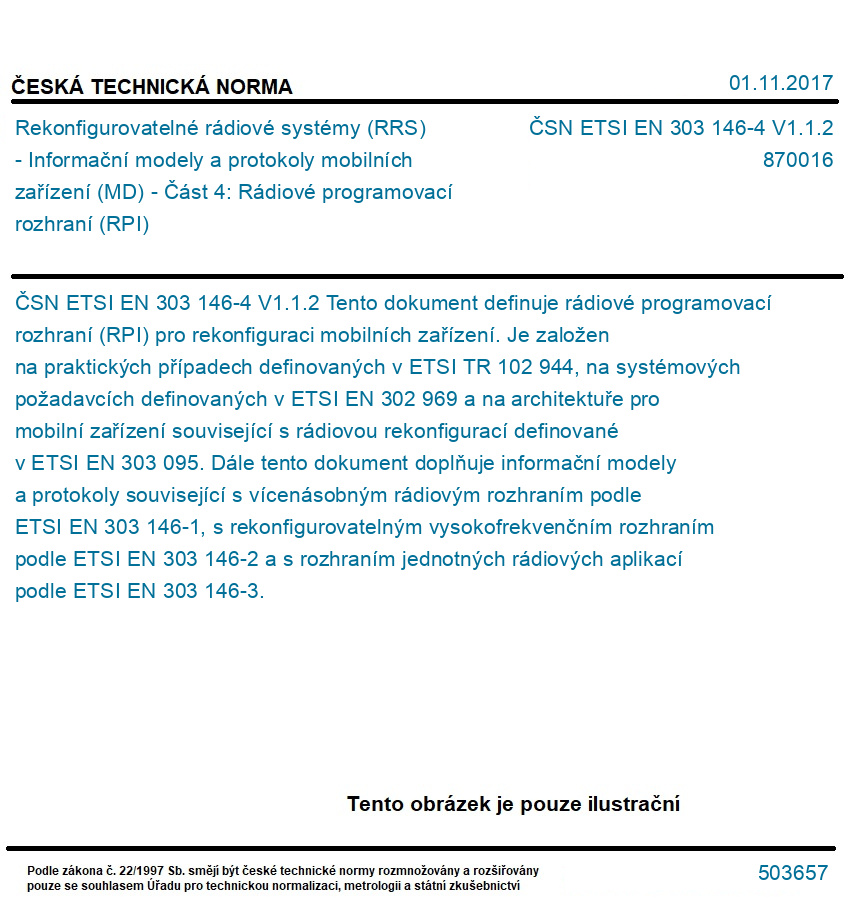 ČESKÁ TECHNICKÁ NORMA

01.11.2017

Rekonfigurovatelné rádiové systémy (RRS) - Informační modely a protokoly mobilních zařízení (MD) - Část 4: Rádiové programovací rozhraní (RPI)

ČSN ETSI EN 303 146-4 V1.1.2
870016

ČSN ETSI EN 303 146-4 V1.1.2 Tento dokument definuje rádiové programovací rozhraní (RPI) pro rekonfiguraci mobilních zařízení. Je založen na praktických případech definovaných v ETSI TR 102 944, na systémových požadavcích definovaných v ETSI EN 302 969 a na architektuře pro mobilní zařízení související s rádiovou rekonfigurací definované v ETSI EN 303 095. Dále tento dokument doplňuje informační modely a protokoly související s vícenásobným rádiovým rozhraním podle ETSI EN 303 146-1, s rekonfigurovatelným vysokofrekvenčním rozhraním podle ETSI EN 303 146-2 a s rozhraním jednotných rádiových aplikací podle ETSI EN 303 146-3.

Tento obrázek je pouze ilustrační

Podle zákona č. 22/1997 Sb. smějí být české technické normy rozmnožovány a rozšiřovány pouze se souhlasem Úřadu pro technickou normalizaci, metrologii a státní zkušebnictví

503657